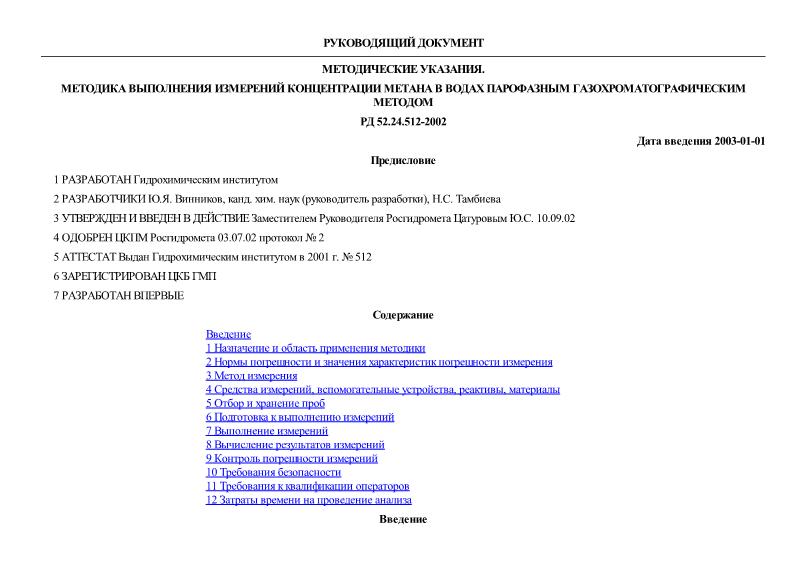 РУКОВОДЯЩИЙ ДОКУМЕНТ

МЕТОДИЧЕСКИЕ УКАЗАНИЯ.

МЕТОДИКА ВЫПОЛНЕНИЯ ИЗМЕРЕНИЙ КОНЦЕНТРАЦИИ МЕТАНА В ВОДАХ ПАРОФАЗНЫМ ГАЗОХРОМАТОГРАФИЧЕСКИМ МЕТОДОМ

РД 52.24.512-2002

Дата введения 2003-01-01

Предисловие

1 РАЗРАБОТАН Гидрохимическим институтом

2 РАЗРАБОТЧИКИ Ю.Я. Винников, канд. хим. наук (руководитель разработки), Н.С. Тамбиева

3 УТВЕРЖДЕН И ВВЕДЕН В ДЕЙСТВИЕ Заместителем Руководителя Росгидромета Цатуровым Ю.С. 10.09.02

4 ОДОБРЕН ЦКПМ Росгидромета 03.07.02 протокол № 2

5 АТТЕСТАТ Выдан Гидрохимическим институтом в 2001 г. № 512

6 ЗАРЕГИСТРИРОВАН ЦКБ ГМП

7 РАЗРАБОТАН ВПЕРВЫЕ

Содержание

Введение
1 Назначение и область применения методики
2 Нормы погрешности и значения характеристик погрешности измерения
3 Метод измерения
4 Средства измерений, вспомогательные устройства, реактивы, материалы
5 Отбор и хранение проб
6 Подготовка к выполнению измерений
7 Выполнение измерений
8 Вычисление результатов измерений
9 Контроль погрешности измерений
10 Требования безопасности
11 Требования к квалификации операторов
12 Затраты времени на проведение анализа

Введение